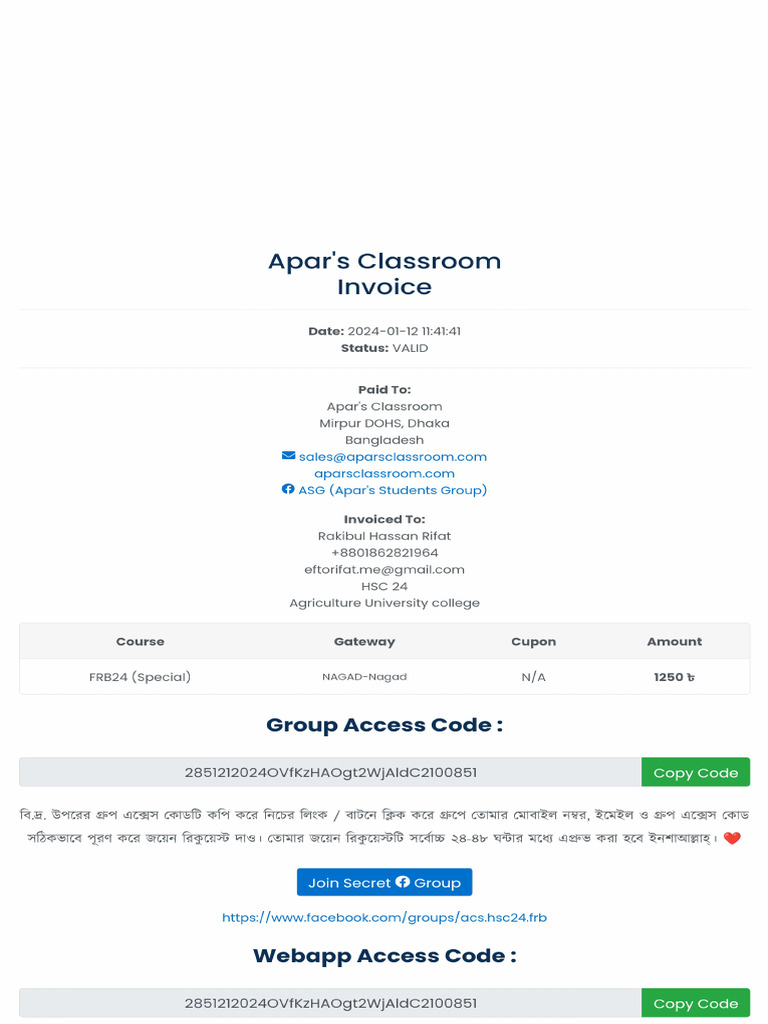 Apar's Classroom
Invoice

Date: 2024-01-12 11:41:41
Status: VALID

Paid To:
Apar's Classroom
Mirpur DOHS, Dhaka
Bangladesh
sales@aparsclassroom.com
aparsclassroom.com
ASG (Apar's Students Group)

Invoiced To:
Rakibul Hassan Rifat
+8801862821964
eftorifat.me@gmail.com
HSC 24
Agriculture University college

| Course | Gateway | Cupon | Amount |
|---|---|---|---|
| FRB24 (Special) | NAGAD-Nagad | N/A | 1250 ৳ |

Group Access Code :

2851212024OVfKzHAOgt2WjAldC2100851 Copy Code

বি.দ্র. উপরের গ্রুপ এক্সেস কোডটি কপি করে নিচের লিংক / বাটনে ক্লিক করে গ্রুপে তোমার মোবাইল নম্বর, ইমেইল ও গ্রুপ এক্সেস কোড সঠিকভাবে পূরণ করে জয়েন রিকুয়েস্ট দাও। তোমার জয়েন রিকুয়েস্টটি সর্বোচ্চ ২৪-৪৮ ঘন্টার মধ্যে এপ্রুভ করা হবে ইনশাআল্লাহ্। ❤️

Join Secret Group

https://www.facebook.com/groups/acs.hsc24.frb

Webapp Access Code :

2851212024OVfKzHAOgt2WjAldC2100851 Copy Code